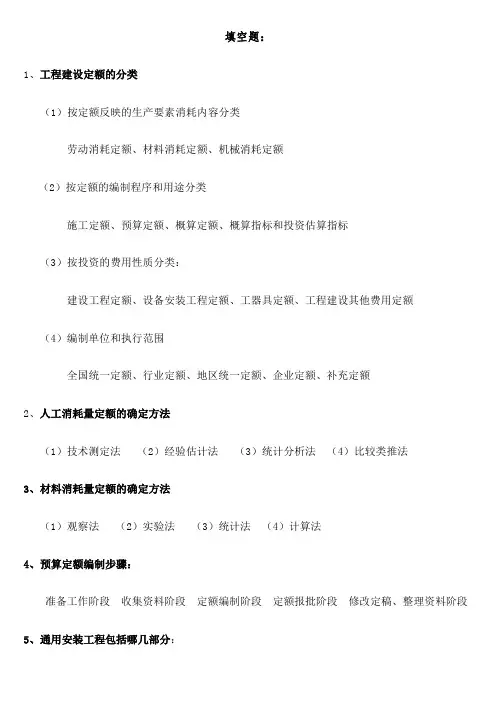 填空题：

1、工程建设定额的分类

（1）按定额反映的生产要素消耗内容分类

劳动消耗定额、材料消耗定额、机械消耗定额

（2）按定额的编制程序和用途分类

施工定额、预算定额、概算定额、概算指标和投资估算指标

（3）按投资的费用性质分类：

建设工程定额、设备安装工程定额、工器具定额、工程建设其他费用定额

（4）编制单位和执行范围

全国统一定额、行业定额、地区统一定额、企业定额、补充定额

2、人工消耗量定额的确定方法

（1）技术测定法 （2）经验估计法 （3）统计分析法 （4）比较类推法

3、材料消耗量定额的确定方法

（1）观察法 （2）实验法 （3）统计法 （4）计算法

4、预算定额编制步骤：

准备工作阶段 收集资料阶段 定额编制阶段 定额报批阶段 修改定稿、整理资料阶段

5、通用安装工程包括哪几部分：